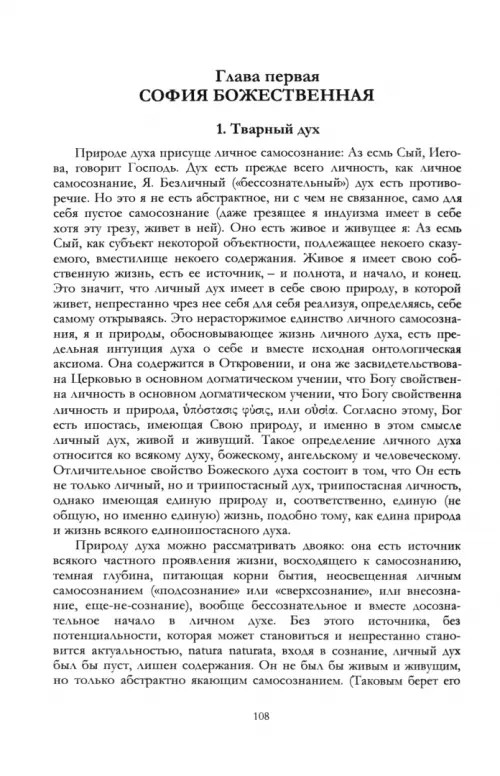 Глава первая
СОФИЯ БОЖЕСТВЕННАЯ

1. Тварный дух

Природе духа присуще личное самосознание: Аз есмь Сый, Иегова, говорит Господь. Дух есть прежде всего личность, как личное самосознание, Я. Безличный («бессознательный») дух есть противоречие. Но это я не есть абстрактное, ни с чем не связанное, само для себя пустое самосознание (даже грезящее я индуизма имеет в себе хотя эту грезу, живет в ней). Оно есть живое и живущее я: Аз есмь Сый, как субъект некоторой объектности, подлежащее некоего сказуемого, вместилище некоего содержания. Живое я имеет свою собственную жизнь, есть ее источник, – и полнота, и начало, и конец. Это значит, что личный дух имеет в себе свою природу, в которой живет, непрестанно чрез нее себя для себя реализуя, определяясь, себе самому открываясь. Это нерасторжимое единство личного самосознания, я и природы, обосновывающее жизнь личного духа, есть предельная интуиция духа о себе и вместе исходная онтологическая аксиома. Она содержится в Откровении, и она же засвидетельствована Церковью в основном догматическом учении, что Богу свойственна личность в основном догматическом учении, что Богу свойственна личность и природа, ὑπόστασις φύσις, или οὐσία. Согласно этому, Бог есть ипостась, имеющая Свою природу, и именно в этом смысле личный дух, живой и живущий. Такое определение личного духа относится ко всякому духу, божескому, ангельскому и человеческому. Отличительное свойство Божеского духа состоит в том, что Он есть не только личный, но и триипостасный дух, триипостасная личность, однако имеющая единую природу и, соответственно, единую (не общую, но именно единую) жизнь, подобно тому, как едина природа и жизнь всякого единоипостасного духа.

Природу духа можно рассматривать двояко: она есть источник всякого частного проявления жизни, восходящего к самосознанию, темная глубина, питающая корни бытия, неосвещенная личным самосознанием («подсознание» или «сверхсознание», или внесознание, еще-не-сознание), вообще бессознательное и вместе досознательное начало в личном духе. Без этого источника, без потенциальности, которая может становиться и непрестанно становится актуальностью, natura naturata, входя в сознание, личный дух был бы пуст, лишен содержания. Он не был бы живым и живущим, но только абстрактно якающим самосознанием. (Таковым берет его

108